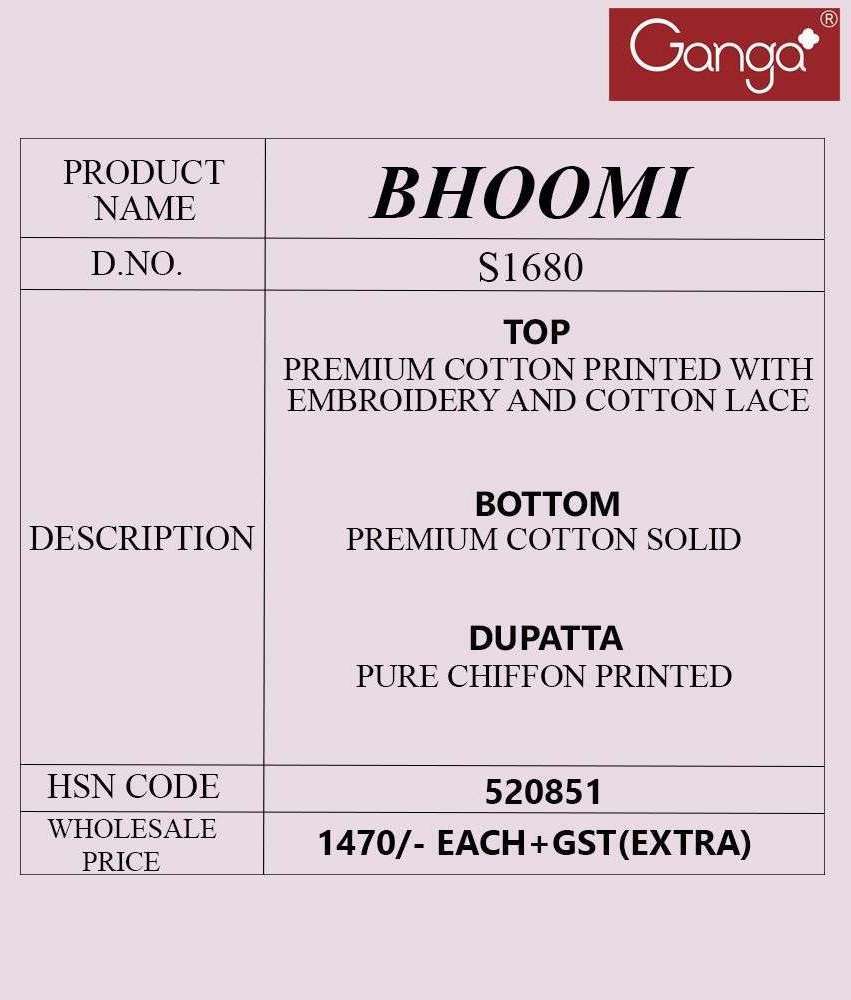 Ganga®

| PRODUCT NAME | BHOOMI |
|---|---|
| D.NO. | S1680 |
| DESCRIPTION | TOP PREMIUM COTTON PRINTED WITH EMBROIDERY AND COTTON LACE BOTTOM PREMIUM COTTON SOLID DUPATTA PURE CHIFFON PRINTED |
| HSN CODE | 520851 |
| WHOLESALE PRICE | 1470/- EACH+GST(EXTRA) |